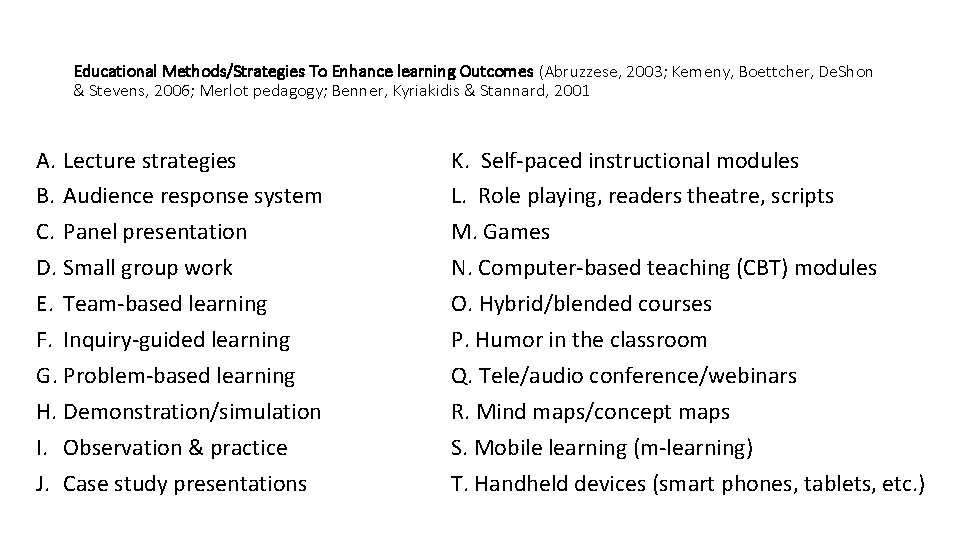 Educational Methods/Strategies To Enhance learning Outcomes (Abruzzese, 2003; Kemeny, Boettcher, DeShon & Stevens, 2006; Merlot pedagogy; Benner, Kyriakidis & Stannard, 2001

A. Lecture strategies
B. Audience response system
C. Panel presentation
D. Small group work
E. Team-based learning
F. Inquiry-guided learning
G. Problem-based learning
H. Demonstration/simulation
I. Observation & practice
J. Case study presentations

K. Self-paced instructional modules
L. Role playing, readers theatre, scripts
M. Games
N. Computer-based teaching (CBT) modules
O. Hybrid/blended courses
P. Humor in the classroom
Q. Tele/audio conference/webinars
R. Mind maps/concept maps
S. Mobile learning (m-learning)
T. Handheld devices (smart phones, tablets, etc.)